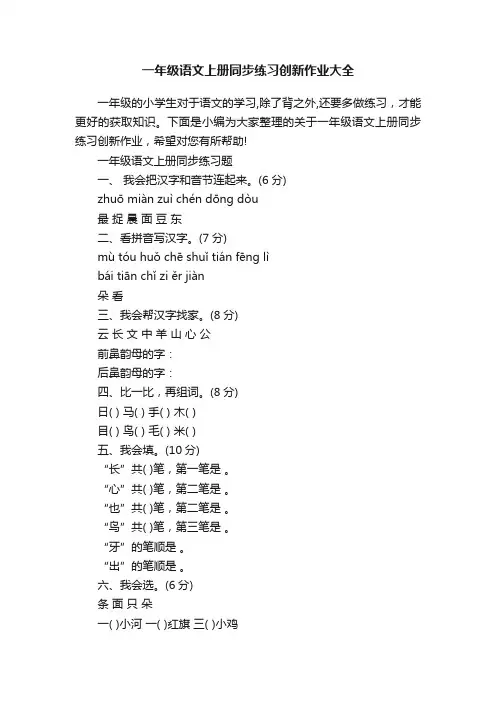 一年级语文上册同步练习创新作业大全

一年级的小学生对于语文的学习,除了背之外,还要多做练习，才能更好的获取知识。下面是小编为大家整理的关于一年级语文上册同步练习创新作业，希望对您有所帮助!

一年级语文上册同步练习题

一、 我会把汉字和音节连起来。(6 分)

zhuō miàn zuì chén dōng dòu

最 捉 晨 面 豆 东

二、看拼音写汉字。(7 分)

mù tóu huǒ chē shuǐ tián fēng lì

bái tiān chǐ zi ěr jiàn

朵 看

三、我会帮汉字找家。(8 分)

云 长 文 中 羊 山 心 公

前鼻韵母的字：

后鼻韵母的字：

四、比一比，再组词。(8 分)

日( ) 马( ) 手( ) 木( )

目( ) 鸟( ) 毛( ) 米( )

五、我会填。(10 分)

“长” 共( )笔，第一笔是 。

“心” 共( )笔，第二笔是 。

“也” 共( )笔，第二笔是 。

“鸟” 共( )笔，第三笔是 。

“牙” 的笔顺是 。

“出” 的笔顺是 。

六、我会选。(6 分)

条 面 只 朵

一( )小河 一( )红旗 三( )小鸡